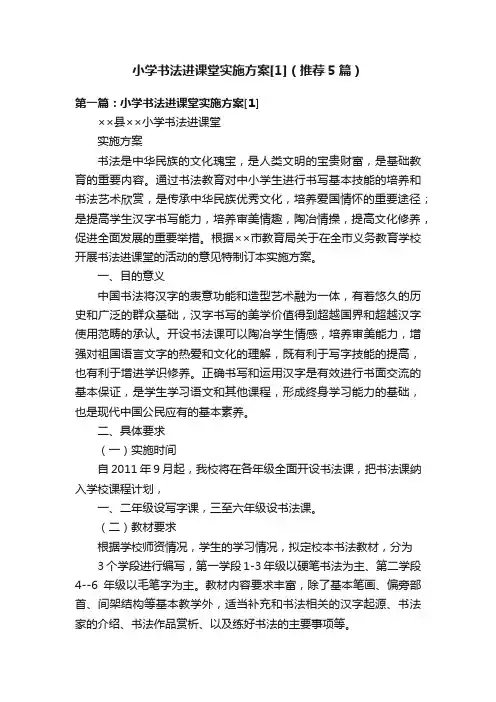 小学书法进课堂实施方案[1]（推荐5篇）

第一篇：小学书法进课堂实施方案[1]

××县××小学书法进课堂

实施方案

书法是中华民族的文化瑰宝，是人类文明的宝贵财富，是基础教育的重要内容。通过书法教育对中小学生进行书写基本技能的培养和书法艺术欣赏，是传承中华民族优秀文化，培养爱国情怀的重要途径；是提高学生汉字书写能力，培养审美情趣，陶冶情操，提高文化修养，促进全面发展的重要举措。根据××市教育局关于在全市义务教育学校开展书法进课堂的活动的意见特制订本实施方案。

一、目的意义

中国书法将汉字的表意功能和造型艺术融为一体，有着悠久的历史和广泛的群众基础，汉字书写的美学价值得到超越国界和超越汉字使用范畴的承认。开设书法课可以陶冶学生情感，培养审美能力，增强对祖国语言文字的热爱和文化的理解，既有利于写字技能的提高，也有利于增进学识修养。正确书写和运用汉字是有效进行书面交流的基本保证，是学生学习语文和其他课程，形成终身学习能力的基础，也是现代中国公民应有的基本素养。

二、具体要求

（一）实施时间

自2011年9月起，我校将在各年级全面开设书法课，把书法课纳入学校课程计划，

一、二年级设写字课，三至六年级设书法课。

（二）教材要求

根据学校师资情况，学生的学习情况，拟定校本书法教材，分为

3个学段进行编写，第一学段1-3年级以硬笔书法为主、第二学段4--6 年级以毛笔字为主。教材内容要求丰富，除了基本笔画、偏旁部首、间架结构等基本教学外，适当补充和书法相关的汉字起源、书法家的介绍、书法作品赏析、以及练好书法的主要事项等。